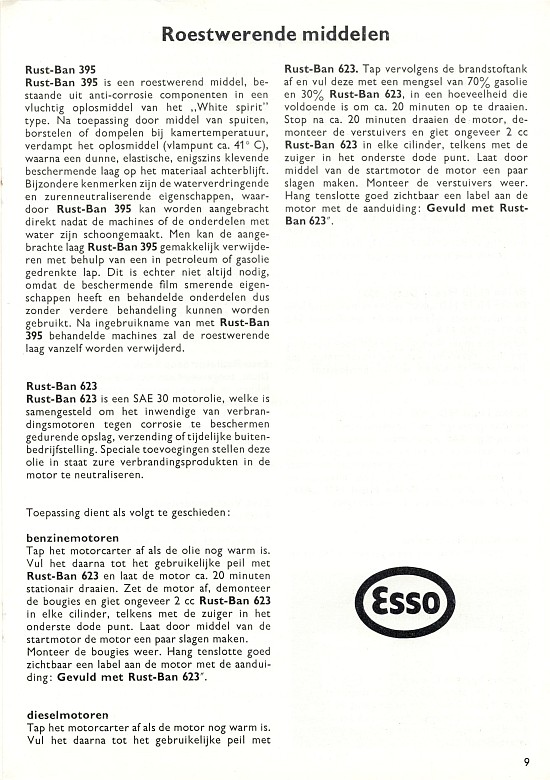 Roestwerende middelen

Rust-Ban 395
Rust-Ban 395 is een roestwerend middel, bestaande uit anti-corrosie componenten in een vluchtig oplosmiddel van het „White spirit" type. Na toepassing door middel van spuiten, borstelen of dompelen bij kamertemperatuur, verdampt het oplosmiddel (vlampunt ca. 41° C), waarna een dunne, elastische, enigszins klevende beschermende laag op het materiaal achterblijft. Bijzondere kenmerken zijn de waterverdringende en zurenneutraliserende eigenschappen, waardoor Rust-Ban 395 kan worden aangebracht direkt nadat de machines of de onderdelen met water zijn schoongemaakt. Men kan de aangebrachte laag Rust-Ban 395 gemakkelijk verwijderen met behulp van een in petroleum of gasolie gedrenkte lap. Dit is echter niet altijd nodig, omdat de beschermende film smerende eigenschappen heeft en behandelde onderdelen dus zonder verdere behandeling kunnen worden gebruikt. Na ingebruikname van met Rust-Ban 395 behandelde machines zal de roestwerende laag vanzelf worden verwijderd.

Rust-Ban 623
Rust-Ban 623 is een SAE 30 motorolie, welke is samengesteld om het inwendige van verbrandingsmotoren tegen corrosie te beschermen gedurende opslag, verzending of tijdelijke buitenbedrijfstelling. Speciale toevoegingen stellen deze olie in staat zure verbrandingsprodukten in de motor te neutraliseren.

Toepassing dient als volgt te geschieden:

benzinemotoren
Tap het motorcarter af als de olie nog warm is. Vul het daarna tot het gebruikelijke peil met Rust-Ban 623 en laat de motor ca. 20 minuten stationair draaien. Zet de motor af, demonteer de bougies en giet ongeveer 2 cc Rust-Ban 623 in elke cilinder, telkens met de zuiger in het onderste dode punt. Laat door middel van de startmotor de motor een paar slagen maken. Monteer de bougies weer. Hang tenslotte goed zichtbaar een label aan de motor met de aanduiding: Gevuld met Rust-Ban 623".

dieselmotoren
Tap het motorcarter af als de motor nog warm is. Vul het daarna tot het gebruikelijke peil met Rust-Ban 623. Tap vervolgens de brandstoftank af en vul deze met een mengsel van 70% gasolie en 30% Rust-Ban 623, in een hoeveelheid die voldoende is om ca. 20 minuten op te draaien. Stop na ca. 20 minuten draaien de motor, demonteer de verstuivers en giet ongeveer 2 cc Rust-Ban 623 in elke cilinder, telkens met de zuiger in het onderste dode punt. Laat door middel van de startmotor de motor een paar slagen maken. Monteer de verstuivers weer. Hang tenslotte goed zichtbaar een label aan de motor met de aanduiding: Gevuld met Rust-Ban 623".

Esso

9